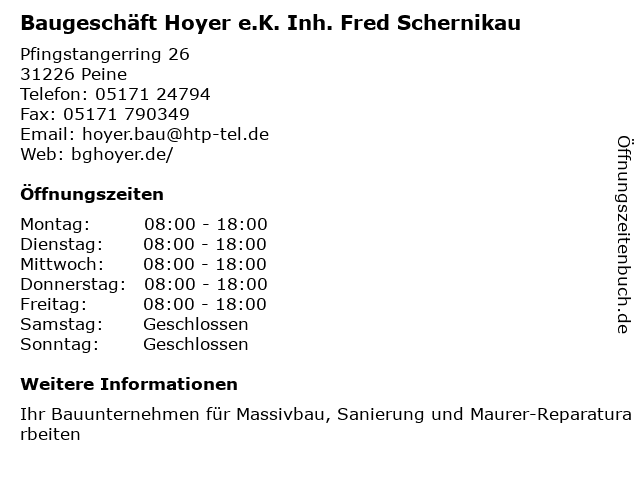 Baugeschäft Hoyer e.K. Inh. Fred Schernikau

Pfingstangerring 26
31226 Peine
Telefon: 05171 24794
Fax: 05171 790349
Email: hoyer.bau@htp-tel.de
Web: bghoyer.de/

Öffnungszeiten

| Montag: | 08:00 - 18:00 |
|---|---|
| Dienstag: | 08:00 - 18:00 |
| Mittwoch: | 08:00 - 18:00 |
| Donnerstag: | 08:00 - 18:00 |
| Freitag: | 08:00 - 18:00 |
| Samstag: | Geschlossen |
| Sonntag: | Geschlossen |

Weitere Informationen

Ihr Bauunternehmen für Massivbau, Sanierung und Maurer-Reparaturarbeiten

Öffnungszeitenbuch.de